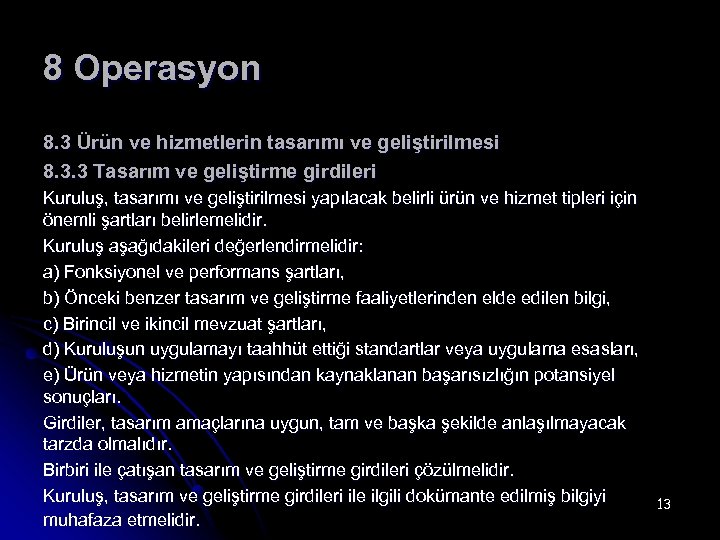 8 Operasyon

8.3 Ürün ve hizmetlerin tasarımı ve geliştirilmesi

8.3.3 Tasarım ve geliştirme girdileri

Kuruluş, tasarımı ve geliştirilmesi yapılacak belirli ürün ve hizmet tipleri için önemli şartları belirlemelidir.

Kuruluş aşağıdakileri değerlendirmelidir:

a) Fonksiyonel ve performans şartları,

b) Önceki benzer tasarım ve geliştirme faaliyetlerinden elde edilen bilgi,

c) Birincil ve ikincil mevzuat şartları,

d) Kuruluşun uygulamayı taahhüt ettiği standartlar veya uygulama esasları,

e) Ürün veya hizmetin yapısından kaynaklanan başarısızlığın potansiyel sonuçları.

Girdiler, tasarım amaçlarına uygun, tam ve başka şekilde anlaşılmayacak tarzda olmalıdır.

Birbiri ile çatışan tasarım ve geliştirme girdileri çözülmelidir.

Kuruluş, tasarım ve geliştirme girdileri ile ilgili dokümante edilmiş bilgiyi muhafaza etmelidir.

13